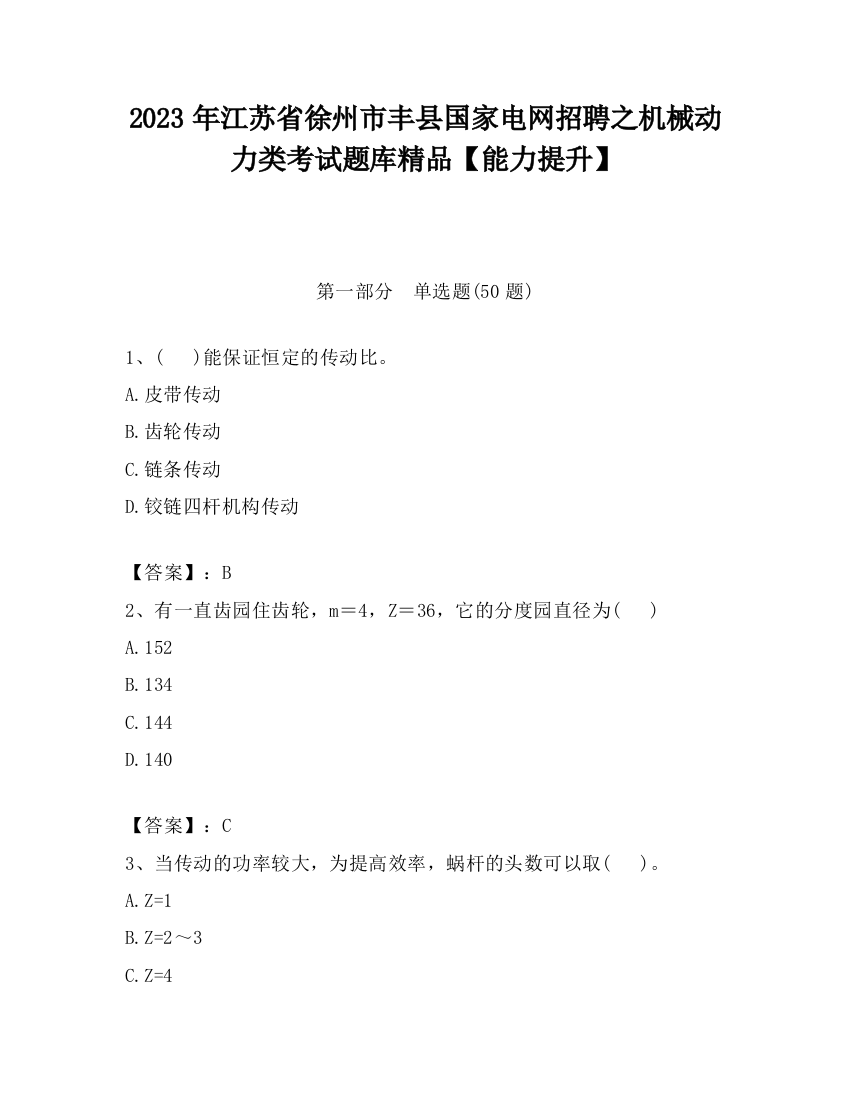 2023 年江苏省徐州市丰县国家电网招聘之机械动力类考试题库精品【能力提升】

第一部分 单选题(50 题)

1、( )能保证恒定的传动比。

A.皮带传动

B.齿轮传动

C.链条传动

D.铰链四杆机构传动

【答案】：B

2、有一直齿园住齿轮，m＝4，Z＝36，它的分度园直径为( )

A.152

B.134

C.144

D.140

【答案】：C

3、当传动的功率较大，为提高效率，蜗杆的头数可以取( )。

A.Z=1

B.Z=2～3

C.Z=4